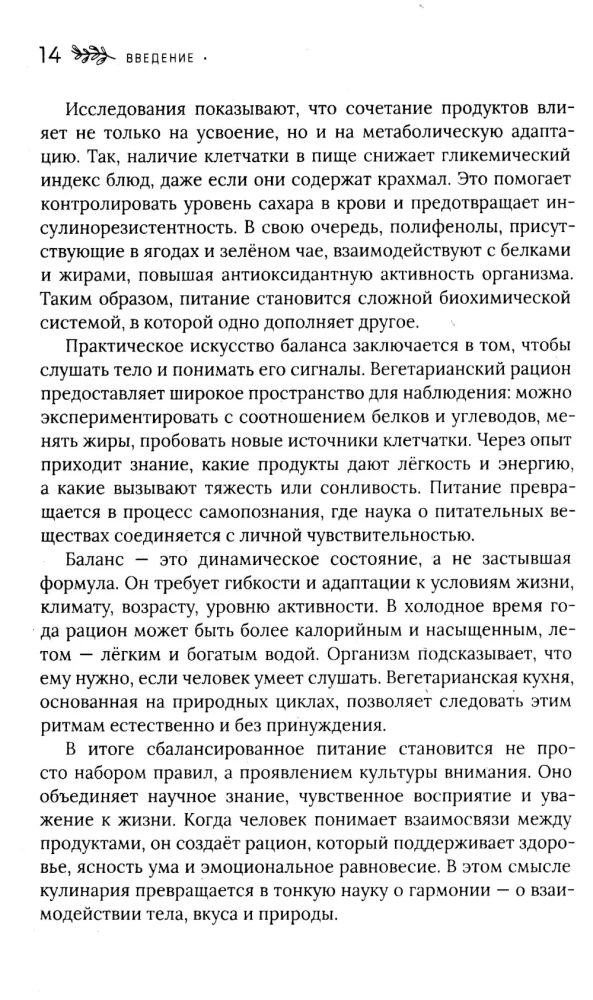 14 ВВЕДЕНИЕ ·

Исследования показывают, что сочетание продуктов влияет не только на усвоение, но и на метаболическую адаптацию. Так, наличие клетчатки в пище снижает гликемический индекс блюд, даже если они содержат крахмал. Это помогает контролировать уровень сахара в крови и предотвращает инсулинорезистентность. В свою очередь, полифенолы, присутствующие в ягодах и зелёном чае, взаимодействуют с белками и жирами, повышая антиоксидантную активность организма. Таким образом, питание становится сложной биохимической системой, в которой одно дополняет другое.

Практическое искусство баланса заключается в том, чтобы слушать тело и понимать его сигналы. Вегетарианский рацион предоставляет широкое пространство для наблюдения: можно экспериментировать с соотношением белков и углеводов, менять жиры, пробовать новые источники клетчатки. Через опыт приходит знание, какие продукты дают лёгкость и энергию, а какие вызывают тяжесть или сонливость. Питание превращается в процесс самопознания, где наука о питательных веществах соединяется с личной чувствительностью.

Баланс — это динамическое состояние, а не застывшая формула. Он требует гибкости и адаптации к условиям жизни, климату, возрасту, уровню активности. В холодное время года рацион может быть более калорийным и насыщенным, летом — лёгким и богатым водой. Организм подсказывает, что ему нужно, если человек умеет слушать. Вегетарианская кухня, основанная на природных циклах, позволяет следовать этим ритмам естественно и без принуждения.

В итоге сбалансированное питание становится не просто набором правил, а проявлением культуры внимания. Оно объединяет научное знание, чувственное восприятие и уважение к жизни. Когда человек понимает взаимосвязи между продуктами, он создаёт рацион, который поддерживает здоровье, ясность ума и эмоциональное равновесие. В этом смысле кулинария превращается в тонкую науку о гармонии — о взаимодействии тела, вкуса и природы.